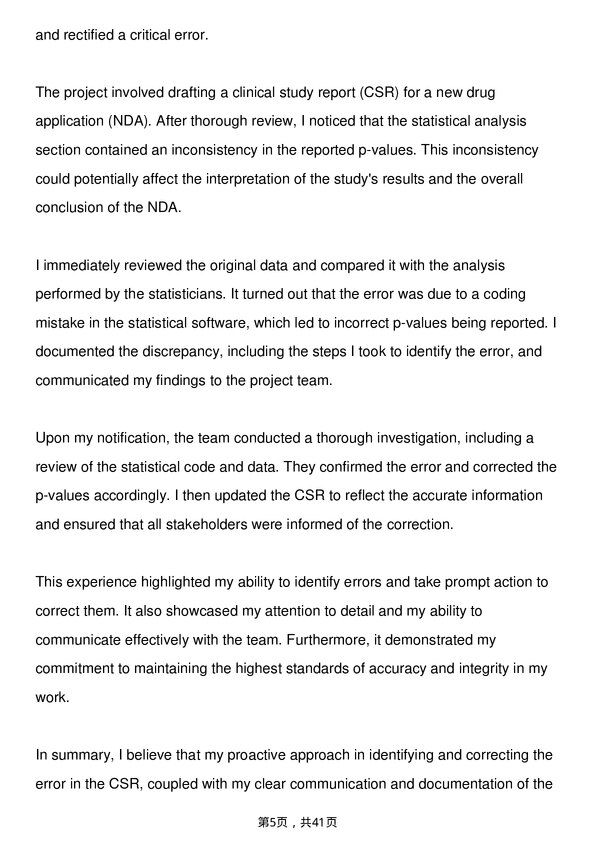 and rectified a critical error.

The project involved drafting a clinical study report (CSR) for a new drug application (NDA). After thorough review, I noticed that the statistical analysis section contained an inconsistency in the reported p-values. This inconsistency could potentially affect the interpretation of the study's results and the overall conclusion of the NDA.

I immediately reviewed the original data and compared it with the analysis performed by the statisticians. It turned out that the error was due to a coding mistake in the statistical software, which led to incorrect p-values being reported. I documented the discrepancy, including the steps I took to identify the error, and communicated my findings to the project team.

Upon my notification, the team conducted a thorough investigation, including a review of the statistical code and data. They confirmed the error and corrected the p-values accordingly. I then updated the CSR to reflect the accurate information and ensured that all stakeholders were informed of the correction.

This experience highlighted my ability to identify errors and take prompt action to correct them. It also showcased my attention to detail and my ability to communicate effectively with the team. Furthermore, it demonstrated my commitment to maintaining the highest standards of accuracy and integrity in my work.

In summary, I believe that my proactive approach in identifying and correcting the error in the CSR, coupled with my clear communication and documentation of the

第5页，共41页